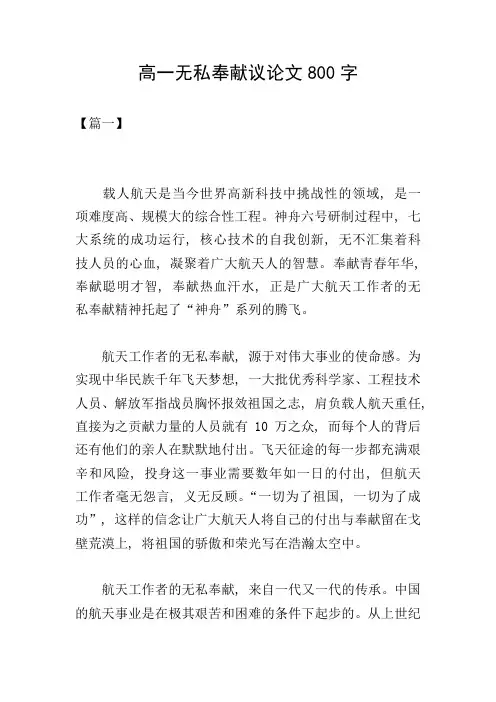 高一无私奉献议论文 800 字

【篇一】

载人航天是当今世界高新科技中挑战性的领域，是一项难度高、规模大的综合性工程。神舟六号研制过程中，七大系统的成功运行，核心技术的自我创新，无不汇集着科技人员的心血，凝聚着广大航天人的智慧。奉献青春年华，奉献聪明才智，奉献热血汗水，正是广大航天工作者的无私奉献精神托起了“神舟”系列的腾飞。

航天工作者的无私奉献，源于对伟大事业的使命感。为实现中华民族千年飞天梦想，一大批优秀科学家、工程技术人员、解放军指战员胸怀报效祖国之志，肩负载人航天重任，直接为之贡献力量的人员就有 10 万之众，而每个人的背后还有他们的亲人在默默地付出。飞天征途的每一步都充满艰辛和风险，投身这一事业需要数年如一日的付出，但航天工作者毫无怨言，义无反顾。“一切为了祖国，一切为了成功”，这样的信念让广大航天人将自己的付出与奉献留在戈壁荒漠上，将祖国的骄傲和荣光写在浩瀚太空中。

航天工作者的无私奉献，来自一代又一代的传承。中国的航天事业是在极其艰苦和困难的条件下起步的。从上世纪